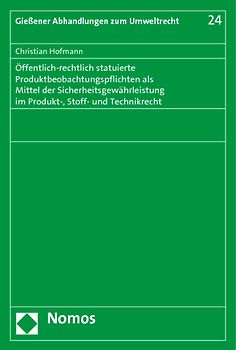 Gießener Abhandlungen zum Umweltrecht 24

Christian Hofmann

Öffentlich-rechtlich statuierte Produktbeobachtungspflichten als Mittel der Sicherheitsgewährleistung im Produkt-, Stoff- und Technikrecht

Nomos